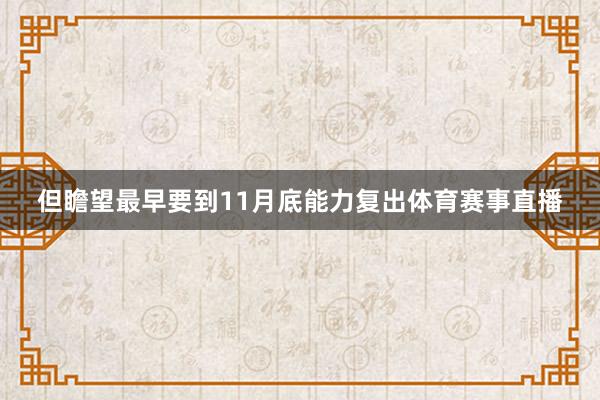 但瞻望最早要到11月底能力复出体育赛事直播